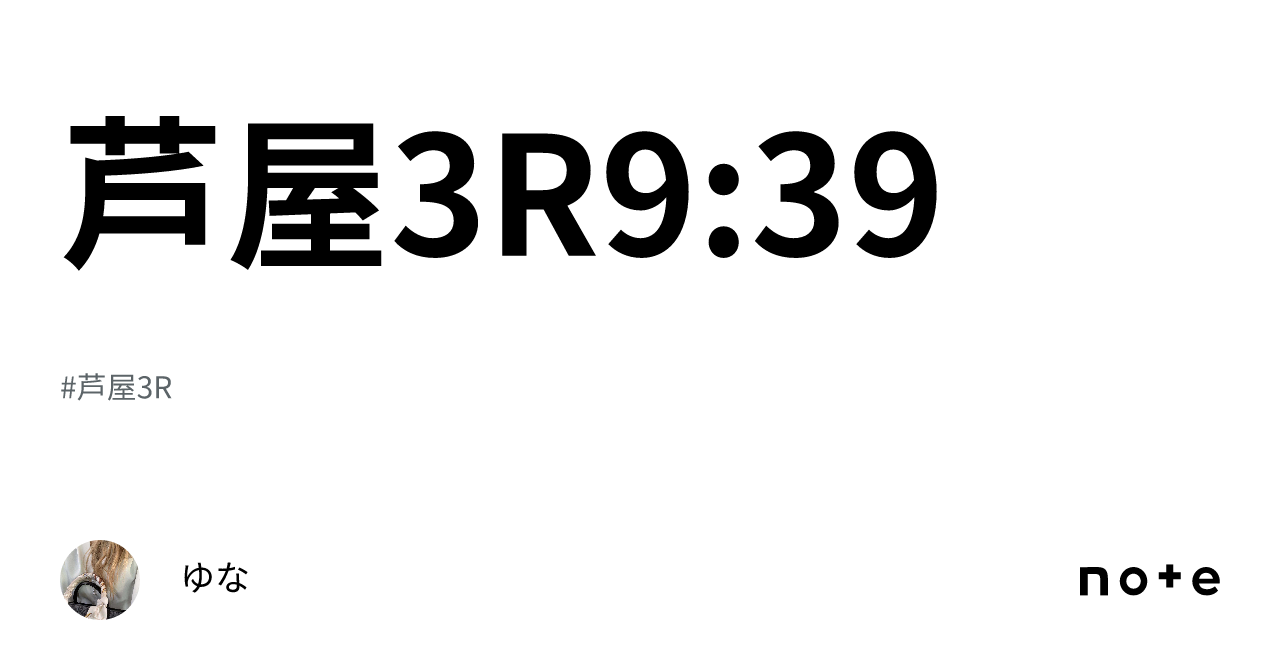 芦屋3R9:39

#芦屋3R

ゆな

note